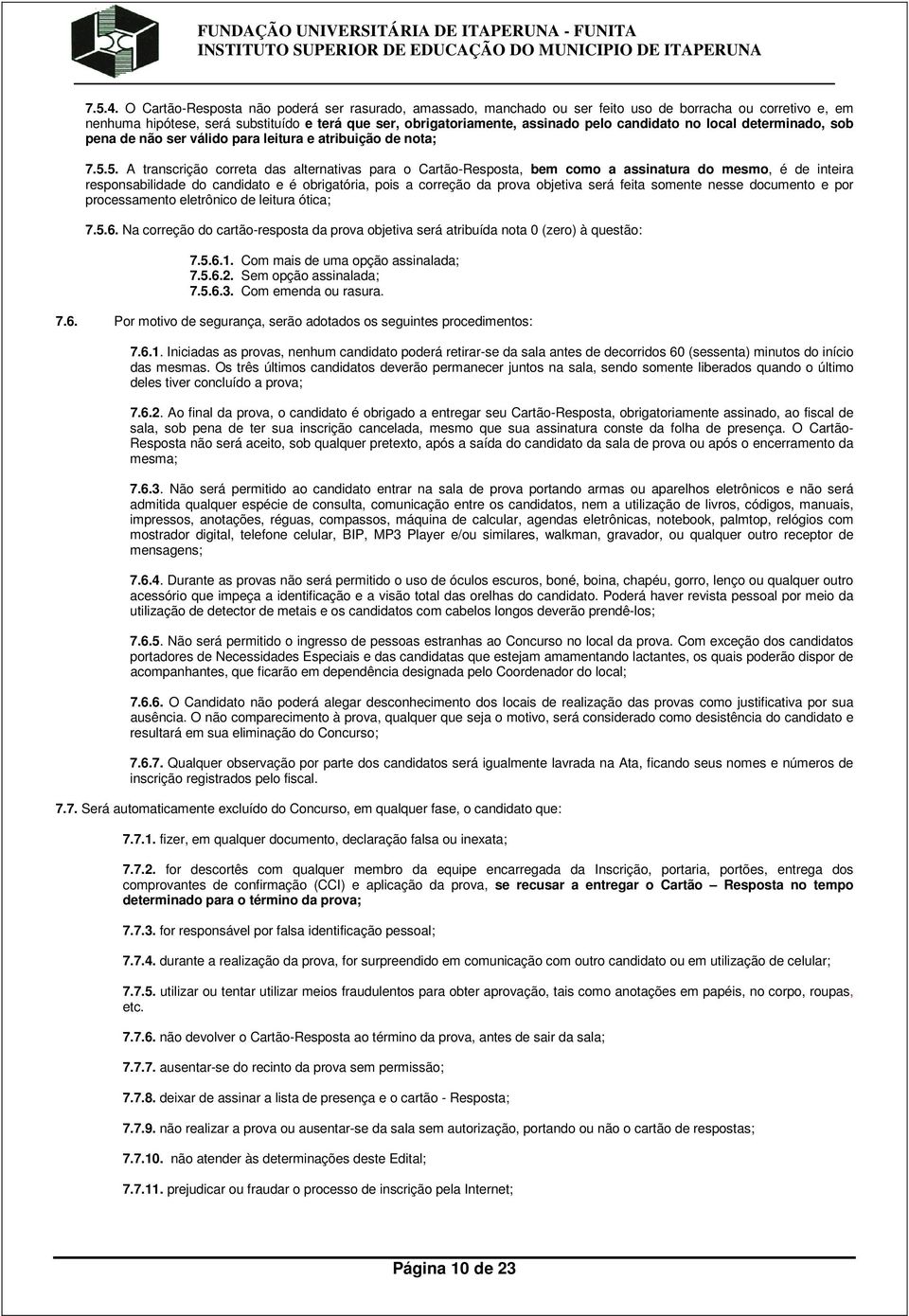 FUNDAÇÃO UNIVERSITÁRIA DE ITAPERUNA - FUNITA
INSTITUTO SUPERIOR DE EDUCAÇÃO DO MUNICIPIO DE ITAPERUNA

7.5.4. O Cartão-Resposta não poderá ser rasurado, amassado, manchado ou ser feito uso de borracha ou corretivo e, em nenhuma hipótese, será substituído e terá que ser, obrigatoriamente, assinado pelo candidato no local determinado, sob pena de não ser válido para leitura e atribuição de nota;

7.5.5. A transcrição correta das alternativas para o Cartão-Resposta, bem como a assinatura do mesmo, é de inteira responsabilidade do candidato e é obrigatória, pois a correção da prova objetiva será feita somente nesse documento e por processamento eletrônico de leitura ótica;

7.5.6. Na correção do cartão-resposta da prova objetiva será atribuída nota 0 (zero) à questão:

7.5.6.1. Com mais de uma opção assinalada;
7.5.6.2. Sem opção assinalada;
7.5.6.3. Com emenda ou rasura.

7.6. Por motivo de segurança, serão adotados os seguintes procedimentos:

7.6.1. Iniciadas as provas, nenhum candidato poderá retirar-se da sala antes de decorridos 60 (sessenta) minutos do início das mesmas. Os três últimos candidatos deverão permanecer juntos na sala, sendo somente liberados quando o último deles tiver concluído a prova;

7.6.2. Ao final da prova, o candidato é obrigado a entregar seu Cartão-Resposta, obrigatoriamente assinado, ao fiscal de sala, sob pena de ter sua inscrição cancelada, mesmo que sua assinatura conste da folha de presença. O Cartão-Resposta não será aceito, sob qualquer pretexto, após a saída do candidato da sala de prova ou após o encerramento da mesma;

7.6.3. Não será permitido ao candidato entrar na sala de prova portando armas ou aparelhos eletrônicos e não será admitida qualquer espécie de consulta, comunicação entre os candidatos, nem a utilização de livros, códigos, manuais, impressos, anotações, réguas, compassos, máquina de calcular, agendas eletrônicas, notebook, palmtop, relógios com mostrador digital, telefone celular, BIP, MP3 Player e/ou similares, walkman, gravador, ou qualquer outro receptor de mensagens;

7.6.4. Durante as provas não será permitido o uso de óculos escuros, boné, boina, chapéu, gorro, lenço ou qualquer outro acessório que impeça a identificação e a visão total das orelhas do candidato. Poderá haver revista pessoal por meio da utilização de detector de metais e os candidatos com cabelos longos deverão prendê-los;

7.6.5. Não será permitido o ingresso de pessoas estranhas ao Concurso no local da prova. Com exceção dos candidatos portadores de Necessidades Especiais e das candidatas que estejam amamentando lactantes, os quais poderão dispor de acompanhantes, que ficarão em dependência designada pelo Coordenador do local;

7.6.6. O Candidato não poderá alegar desconhecimento dos locais de realização das provas como justificativa por sua ausência. O não comparecimento à prova, qualquer que seja o motivo, será considerado como desistência do candidato e resultará em sua eliminação do Concurso;

7.6.7. Qualquer observação por parte dos candidatos será igualmente lavrada na Ata, ficando seus nomes e números de inscrição registrados pelo fiscal.

7.7. Será automaticamente excluído do Concurso, em qualquer fase, o candidato que:

7.7.1. fizer, em qualquer documento, declaração falsa ou inexata;

7.7.2. for descortês com qualquer membro da equipe encarregada da Inscrição, portaria, portões, entrega dos comprovantes de confirmação (CCI) e aplicação da prova, se recusar a entregar o Cartão – Resposta no tempo determinado para o término da prova;

7.7.3. for responsável por falsa identificação pessoal;

7.7.4. durante a realização da prova, for surpreendido em comunicação com outro candidato ou em utilização de celular;

7.7.5. utilizar ou tentar utilizar meios fraudulentos para obter aprovação, tais como anotações em papéis, no corpo, roupas, etc.

7.7.6. não devolver o Cartão-Resposta ao término da prova, antes de sair da sala;

7.7.7. ausentar-se do recinto da prova sem permissão;

7.7.8. deixar de assinar a lista de presença e o cartão - Resposta;

7.7.9. não realizar a prova ou ausentar-se da sala sem autorização, portando ou não o cartão de respostas;

7.7.10. não atender às determinações deste Edital;

7.7.11. prejudicar ou fraudar o processo de inscrição pela Internet;

Página 10 de 23